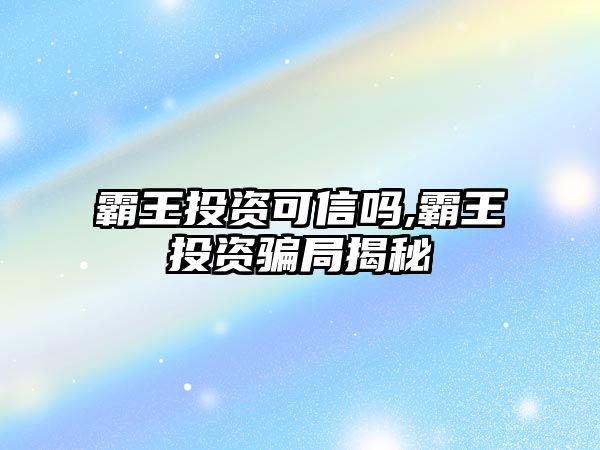 霸王投资可信吗,霸王投资骗局揭秘